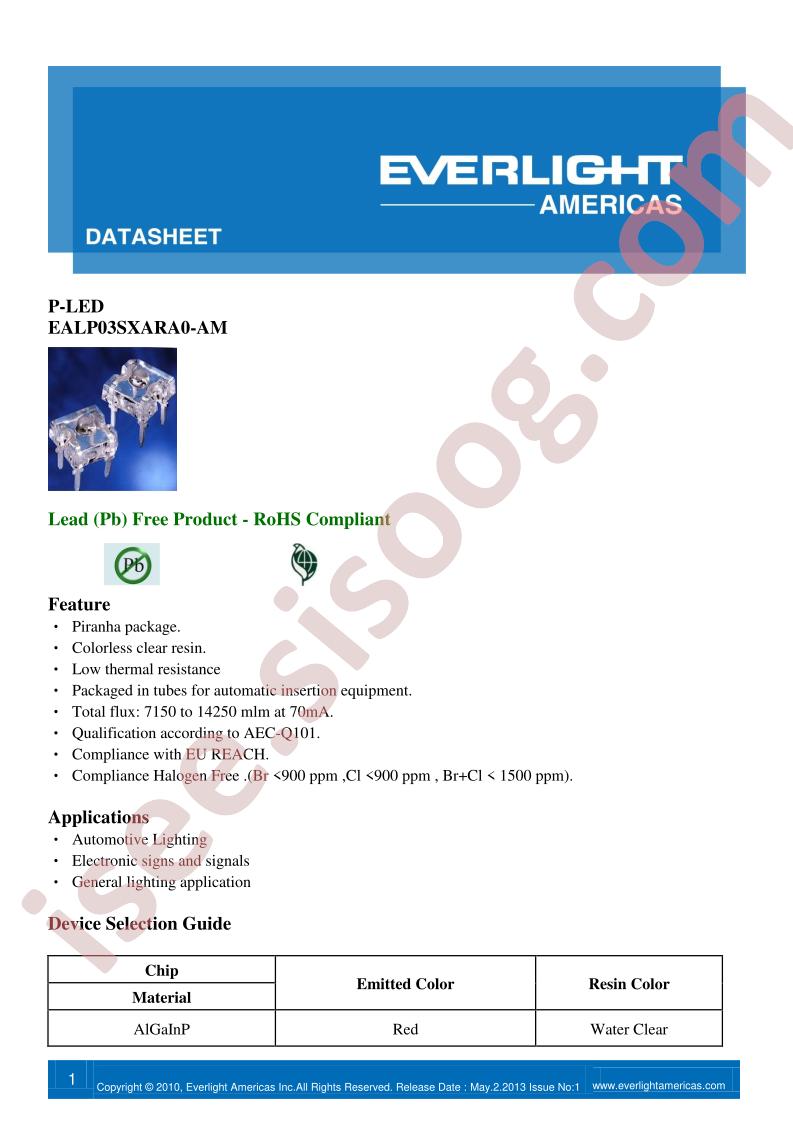 EVERLIGHT
AMERICAS

DATASHEET

P-LED
EALP03SXARA0-AM

Lead (Pb) Free Product - RoHS Compliant

Pb

Feature
・ Piranha package.
・ Colorless clear resin.
・ Low thermal resistance
・ Packaged in tubes for automatic insertion equipment.
・ Total flux: 7150 to 14250 mlm at 70mA.
・ Qualification according to AEC-Q101.
・ Compliance with EU REACH.
・ Compliance Halogen Free .(Br <900 ppm ,Cl <900 ppm , Br+Cl < 1500 ppm).

Applications
・ Automotive Lighting
・ Electronic signs and signals
・ General lighting application

Device Selection Guide

| Chip Material | Emitted Color | Resin Color |
|---|---|---|
| AlGaInP | Red | Water Clear |

1 Copyright © 2010, Everlight Americas Inc.All Rights Reserved. Release Date : May.2.2013 Issue No:1 www.everlightamericas.com

isee.sisoog.com